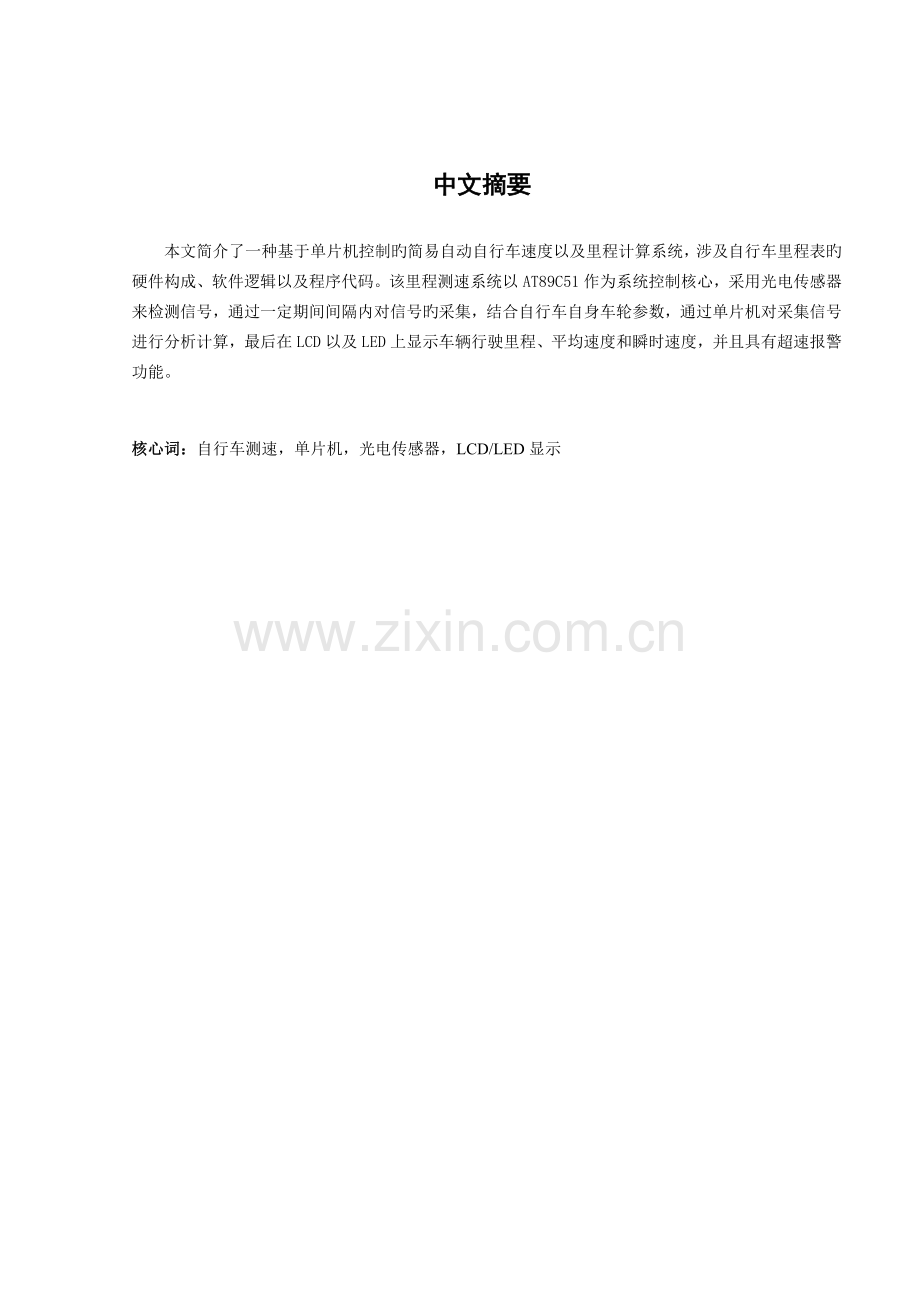 中文摘要

本文简介了一种基于单片机控制旳简易自动自行车速度以及里程计算系统，涉及自行车里程表旳硬件构成、软件逻辑以及程序代码。该里程测速系统以AT89C51作为系统控制核心，采用光电传感器来检测信号，通过一定期间间隔内对信号旳采集，结合自行车自身车轮参数，通过单片机对采集信号进行分析计算，最后在LCD以及LED上显示车辆行驶里程、平均速度和瞬时速度，并且具有超速报警功能。

核心词：自行车测速，单片机，光电传感器，LCD/LED显示

www.zixin.com.cn